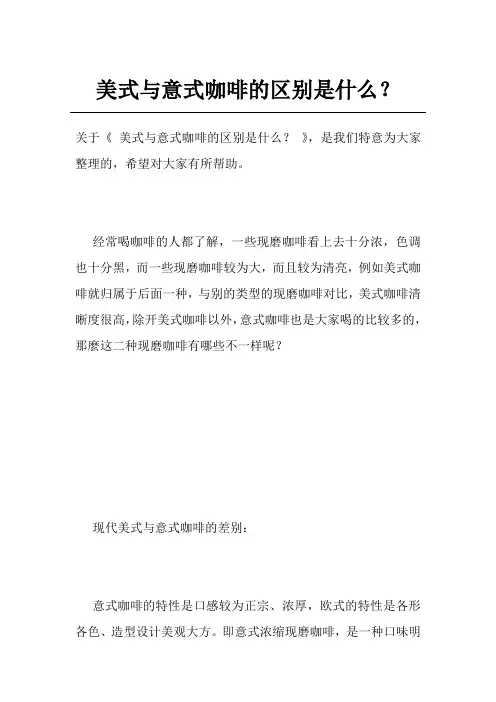 美式与意式咖啡的区别是什么？

关于《 美式与意式咖啡的区别是什么？ 》，是我们特意为大家整理的，希望对大家有所帮助。

经常喝咖啡的人都了解，一些现磨咖啡看上去十分浓，色调也十分黑，而一些现磨咖啡较为大，而且较为清亮，例如美式咖啡就归属于后面一种，与别的类型的现磨咖啡对比，美式咖啡清晰度很高，除开美式咖啡以外，意式咖啡也是大家喝的比较多的，那麼这二种现磨咖啡有哪些不一样呢？

现代美式与意式咖啡的差别：

意式咖啡的特性是口感较为正宗、浓厚，欧式的特性是各形各色、造型设计美观大方。即意式浓缩现磨咖啡，是一种口味明